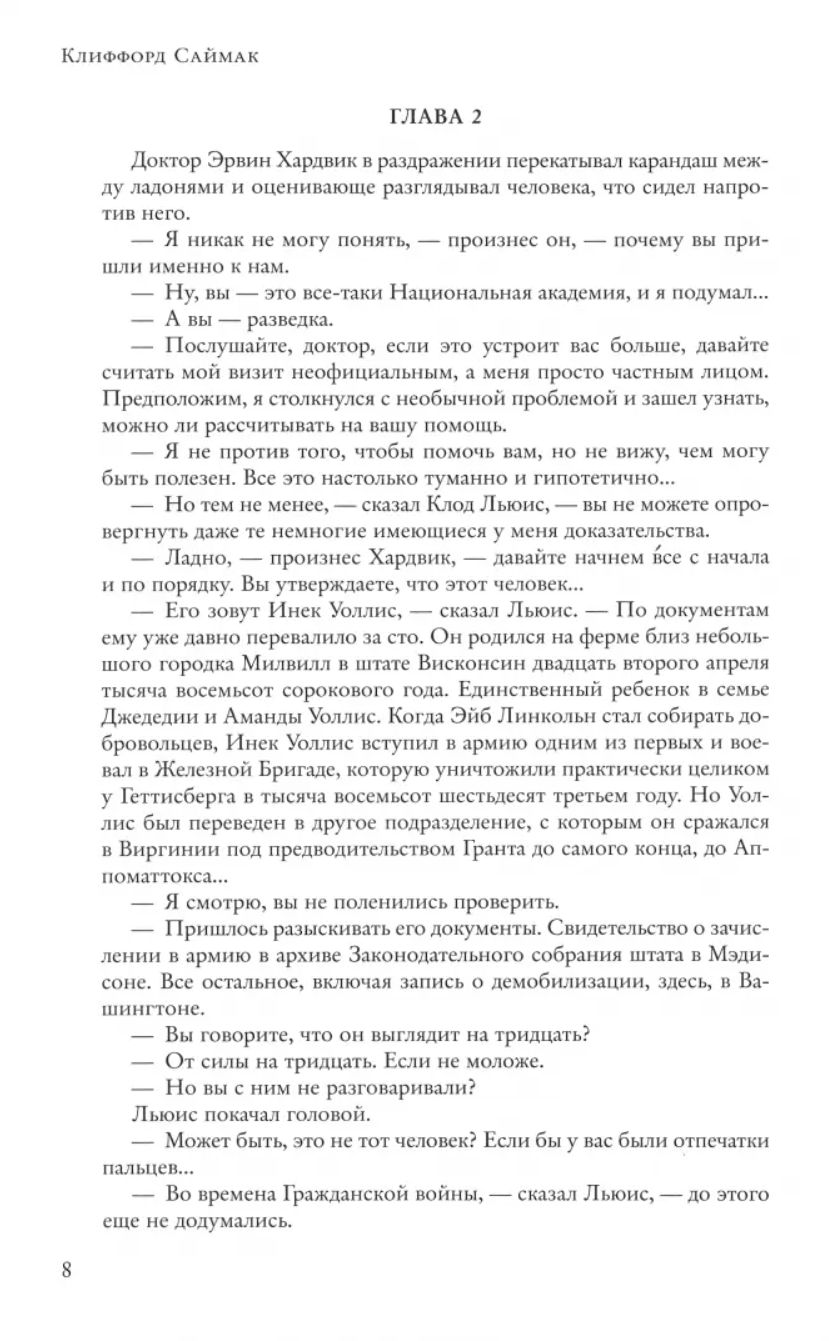 Клиффорд Саймак

ГЛАВА 2

Доктор Эрвин Хардвик в раздражении перекатывал карандаш между ладонями и оценивающе разглядывал человека, что сидел напротив него.

— Я никак не могу понять, — произнес он, — почему вы пришли именно к нам.

— Ну, вы — это все-таки Национальная академия, и я подумал...

— А вы — разведка.

— Послушайте, доктор, если это устроит вас больше, давайте считать мой визит неофициальным, а меня просто частным лицом. Предположим, я столкнулся с необычной проблемой и зашел узнать, можно ли рассчитывать на вашу помощь.

— Я не против того, чтобы помочь вам, но не вижу, чем могу быть полезен. Все это настолько туманно и гипотетично...

— Но тем не менее, — сказал Клод Льюис, — вы не можете опровергнуть даже те немногие имеющиеся у меня доказательства.

— Ладно, — произнес Хардвик, — давайте начнем все с начала и по порядку. Вы утверждаете, что этот человек...

— Его зовут Инек Уоллис, — сказал Льюис. — По документам ему уже давно перевалило за сто. Он родился на ферме близ небольшого городка Милвилл в штате Висконсин двадцать второго апреля тысяча восемьсот сорокового года. Единственный ребенок в семье Джедедии и Аманды Уоллис. Когда Эйб Линкольн стал собирать добровольцев, Инек Уоллис вступил в армию одним из первых и воевал в Железной Бригаде, которую уничтожили практически целиком у Геттисберга в тысяча восемьсот шестьдесят третьем году. Но Уоллис был переведен в другое подразделение, с которым он сражался в Виргинии под предводительством Гранта до самого конца, до Аппоматтокса...

— Я смотрю, вы не поленились проверить.

— Пришлось разыскивать его документы. Свидетельство о зачислении в армию в архиве Законодательного собрания штата в Мэдисоне. Все остальное, включая запись о демобилизации, здесь, в Вашингтоне.

— Вы говорите, что он выглядит на тридцать?

— От силы на тридцать. Если не моложе.

— Но вы с ним не разговаривали?

Льюис покачал головой.

— Может быть, это не тот человек? Если бы у вас были отпечатки пальцев...

— Во времена Гражданской войны, — сказал Льюис, — до этого еще не додумались.

8